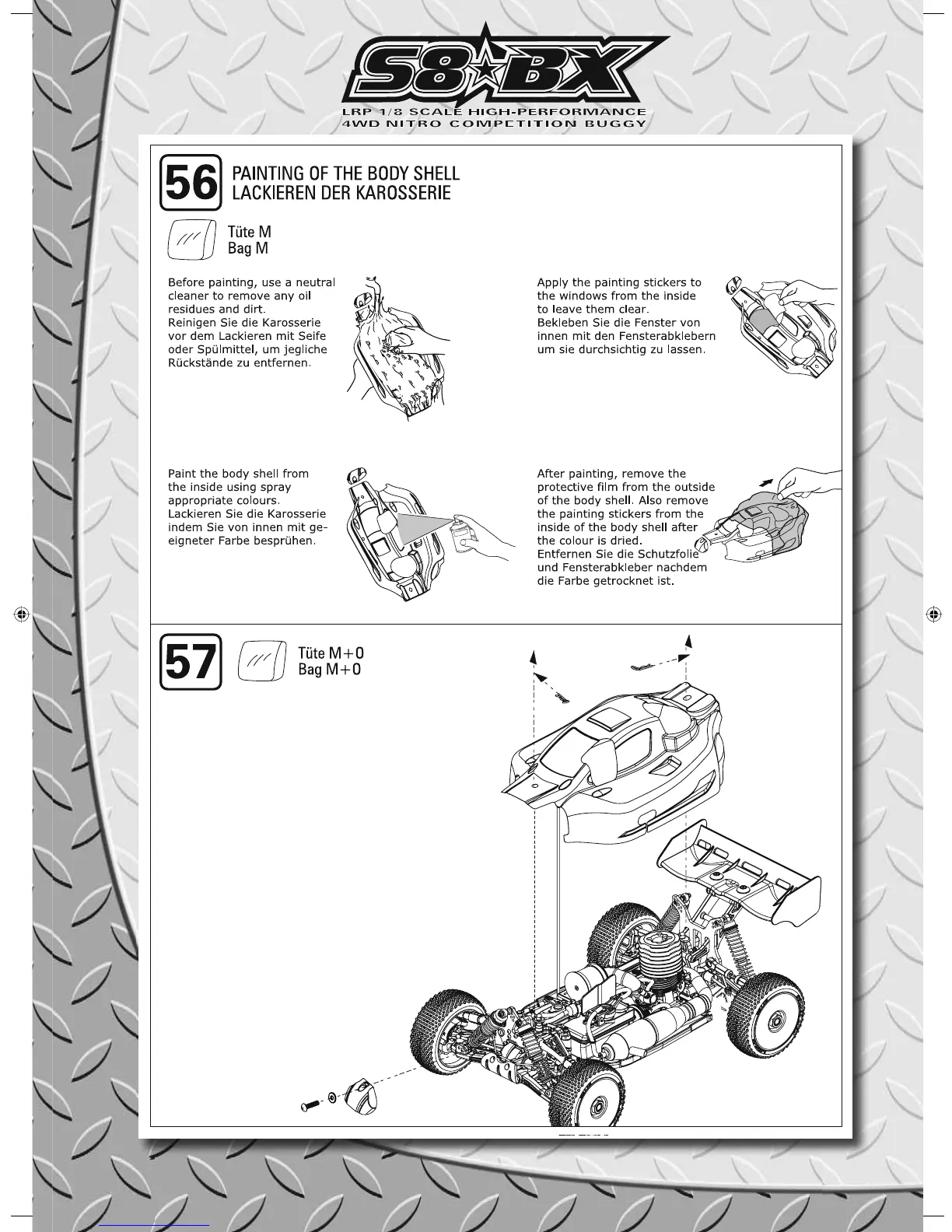 S8★BX
LRP 1/8 SCALE HIGH-PERFORMANCE
4WD NITRO COMPETITION BUGGY

56 PAINTING OF THE BODY SHELL
LACKIEREN DER KAROSSERIE

Tüte M
Bag M

Before painting, use a neutral cleaner to remove any oil residues and dirt.
Reinigen Sie die Karosserie vor dem Lackieren mit Seife oder Spülmittel, um jegliche Rückstände zu entfernen.

Apply the painting stickers to the windows from the inside to leave them clear.
Bekleben Sie die Fenster von innen mit den Fensterabklebern um sie durchsichtig zu lassen.

Paint the body shell from the inside using spray appropriate colours.
Lackieren Sie die Karosserie indem Sie von innen mit geeigneter Farbe besprühen.

After painting, remove the protective film from the outside of the body shell. Also remove the painting stickers from the inside of the body shell after the colour is dried.
Entfernen Sie die Schutzfolie und Fensterabkleber nachdem die Farbe getrocknet ist.

57 Tüte M+O
Bag M+O